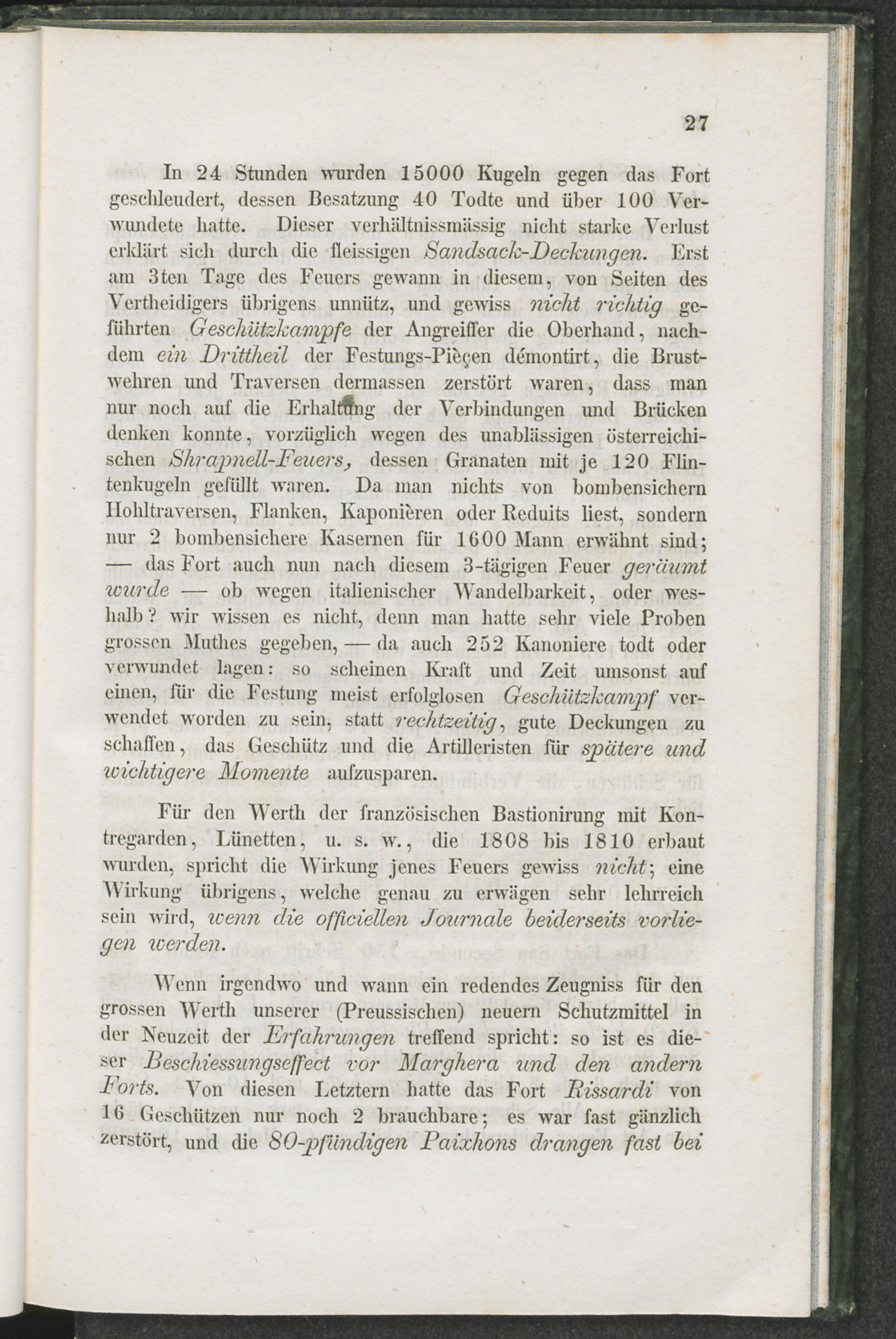 27

In 24 Stunden wurden 15000 Kugeln gegen das Fort geschleudert, dessen Besatzung 40 Todte und über 100 Verwundete hatte. Dieser verhältnissmässig nicht starke Verlust erklärt sich durch die fleissigen Sandsack-Deckungen. Erst am 3ten Tage des Feuers gewann in diesem, von Seiten des Vertheidigers übrigens unnütz, und gewiss nicht richtig geführten Geschützkampfe der Angreiffer die Oberhand, nachdem ein Drittheil der Festungs-Pièçen démontirt, die Brustwehren und Traversen dermassen zerstört waren, dass man nur noch auf die Erhaltung der Verbindungen und Brücken denken konnte, vorzüglich wegen des unablässigen österreichischen Shrapnell-Feuers, dessen Granaten mit je 120 Flintenkugeln gefüllt waren. Da man nichts von bombensichern Hohltraversen, Flanken, Kaponièren oder Reduits liest, sondern nur 2 bombensichere Kasernen für 1600 Mann erwähnt sind; — das Fort auch nun nach diesem 3-tägigen Feuer geräumt wurde — ob wegen italienischer Wandelbarkeit, oder weshalb? wir wissen es nicht, denn man hatte sehr viele Proben grossen Muthes gegeben, — da auch 252 Kanoniere todt oder verwundet lagen: so scheinen Kraft und Zeit umsonst auf einen, für die Festung meist erfolglosen Geschützkampf verwendet worden zu sein, statt rechtzeitig, gute Deckungen zu schaffen, das Geschütz und die Artilleristen für spätere und wichtigere Momente aufzusparen.

Für den Werth der französischen Bastionirung mit Kontregarden, Lünetten, u. s. w., die 1808 bis 1810 erbaut wurden, spricht die Wirkung jenes Feuers gewiss nicht; eine Wirkung übrigens, welche genau zu erwägen sehr lehrreich sein wird, wenn die officiellen Journale beiderseits vorliegen werden.

Wenn irgendwo und wann ein redendes Zeugniss für den grossen Werth unserer (Preussischen) neuern Schutzmittel in der Neuzeit der Erfahrungen treffend spricht: so ist es dieser Beschiessungseffect vor Marghera und den andern Forts. Von diesen Letztern hatte das Fort Rissardi von 16 Geschützen nur noch 2 brauchbare; es war fast gänzlich zerstört, und die 80-pfündigen Paixhons drangen fast bei